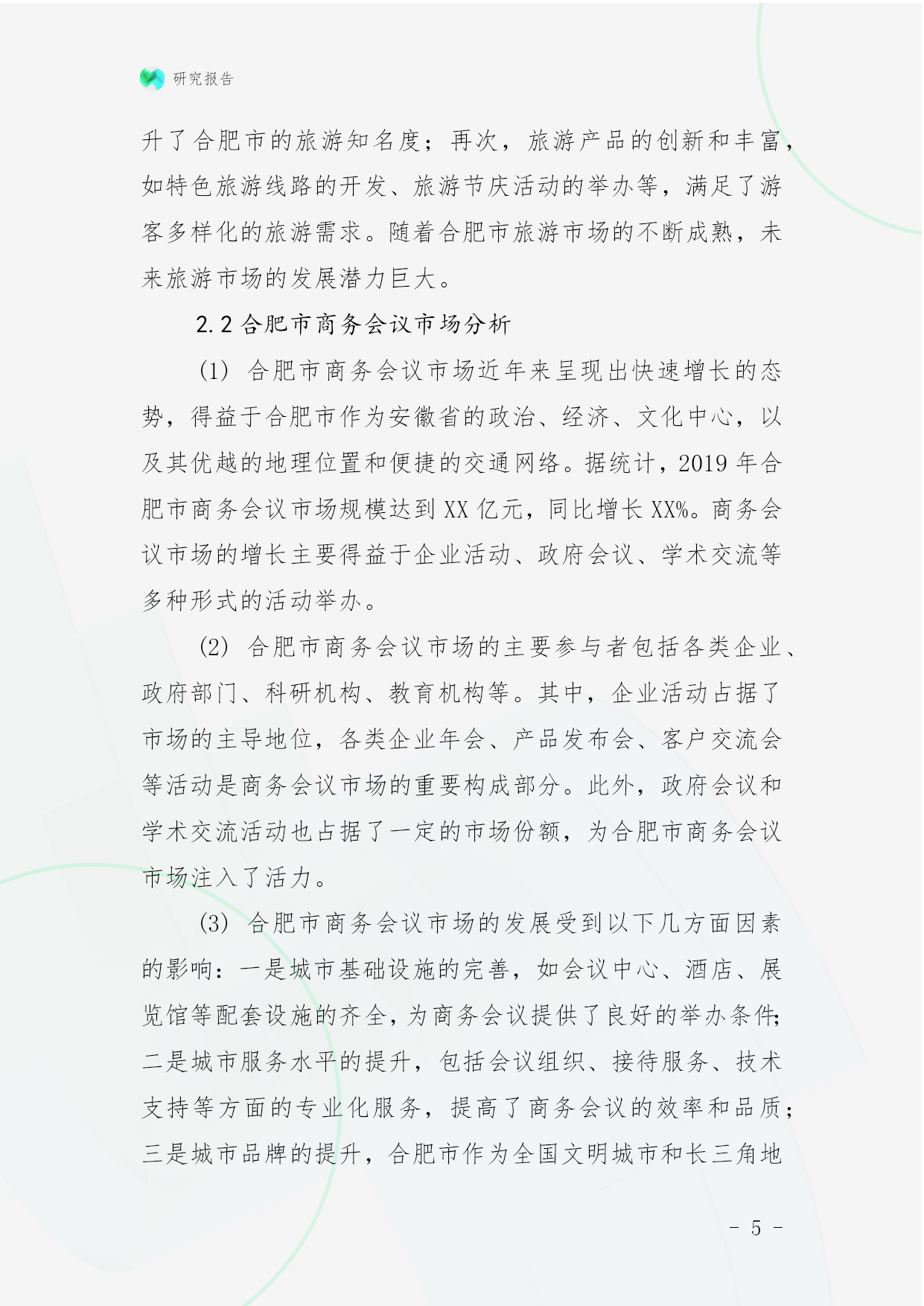 研究报告

升了合肥市的旅游知名度；再次，旅游产品的创新和丰富，如特色旅游线路的开发、旅游节庆活动的举办等，满足了游客多样化的旅游需求。随着合肥市旅游市场的不断成熟，未来旅游市场的发展潜力巨大。

2.2 合肥市商务会议市场分析

(1) 合肥市商务会议市场近年来呈现出快速增长的态势，得益于合肥市作为安徽省的政治、经济、文化中心，以及其优越的地理位置和便捷的交通网络。据统计，2019 年合肥市商务会议市场规模达到 XX 亿元，同比增长 XX%。商务会议市场的增长主要得益于企业活动、政府会议、学术交流等多种形式的活动举办。

(2) 合肥市商务会议市场的主要参与者包括各类企业、政府部门、科研机构、教育机构等。其中，企业活动占据了市场的主导地位，各类企业年会、产品发布会、客户交流会等活动是商务会议市场的重要构成部分。此外，政府会议和学术交流活动也占据了一定的市场份额，为合肥市商务会议市场注入了活力。

(3) 合肥市商务会议市场的发展受到以下几方面因素的影响：一是城市基础设施的完善，如会议中心、酒店、展览馆等配套设施的齐全，为商务会议提供了良好的举办条件；二是城市服务水平的提升，包括会议组织、接待服务、技术支持等方面的专业化服务，提高了商务会议的效率和品质；三是城市品牌的提升，合肥市作为全国文明城市和长三角地

- 5 -